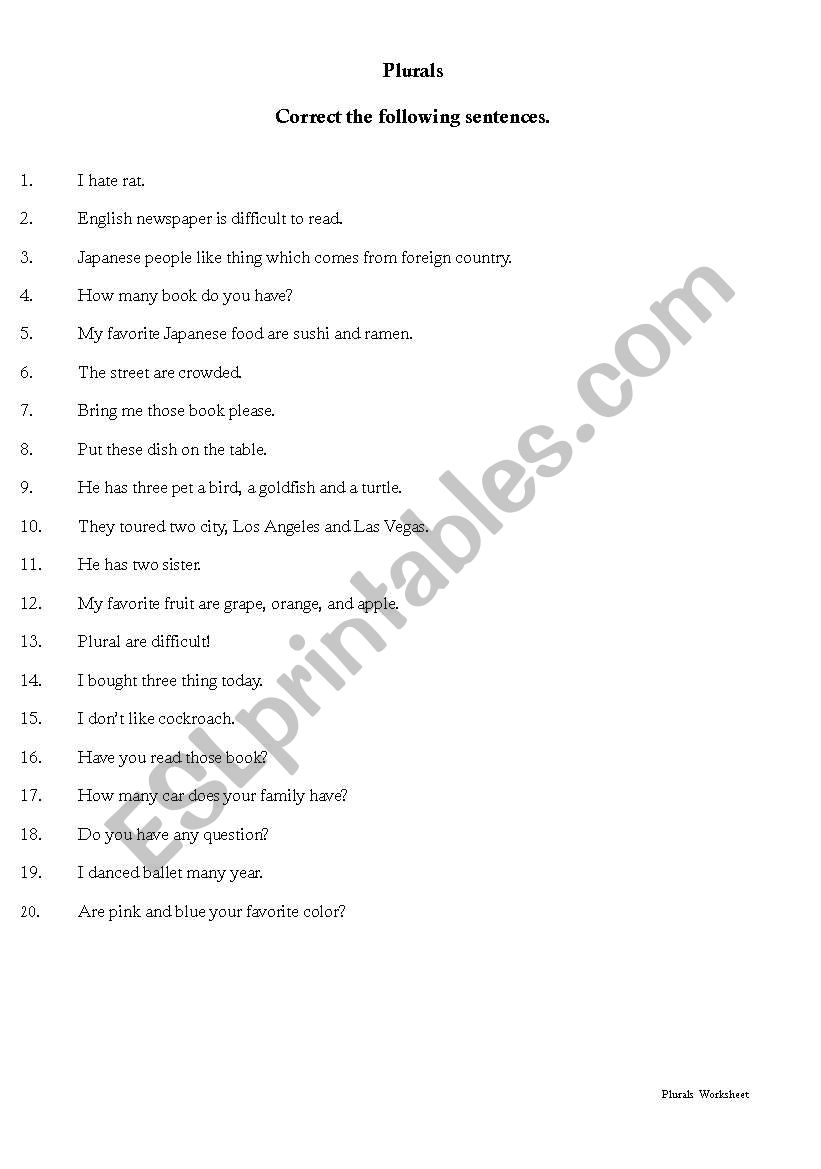 Plurals

Correct the following sentences.

1. I hate rat.

2. English newspaper is difficult to read.

3. Japanese people like thing which comes from foreign country.

4. How many book do you have?

5. My favorite Japanese food are sushi and ramen.

6. The street are crowded.

7. Bring me those book please.

8. Put these dish on the table.

9. He has three pet a bird, a goldfish and a turtle.

10. They toured two city, Los Angeles and Las Vegas.

11. He has two sister.

12. My favorite fruit are grape, orange, and apple.

13. Plural are difficult!

14. I bought three thing today.

15. I don't like cockroach.

16. Have you read those book?

17. How many car does your family have?

18. Do you have any question?

19. I danced ballet many year.

20. Are pink and blue your favorite color?

ESLprintables.com

Plurals Worksheet